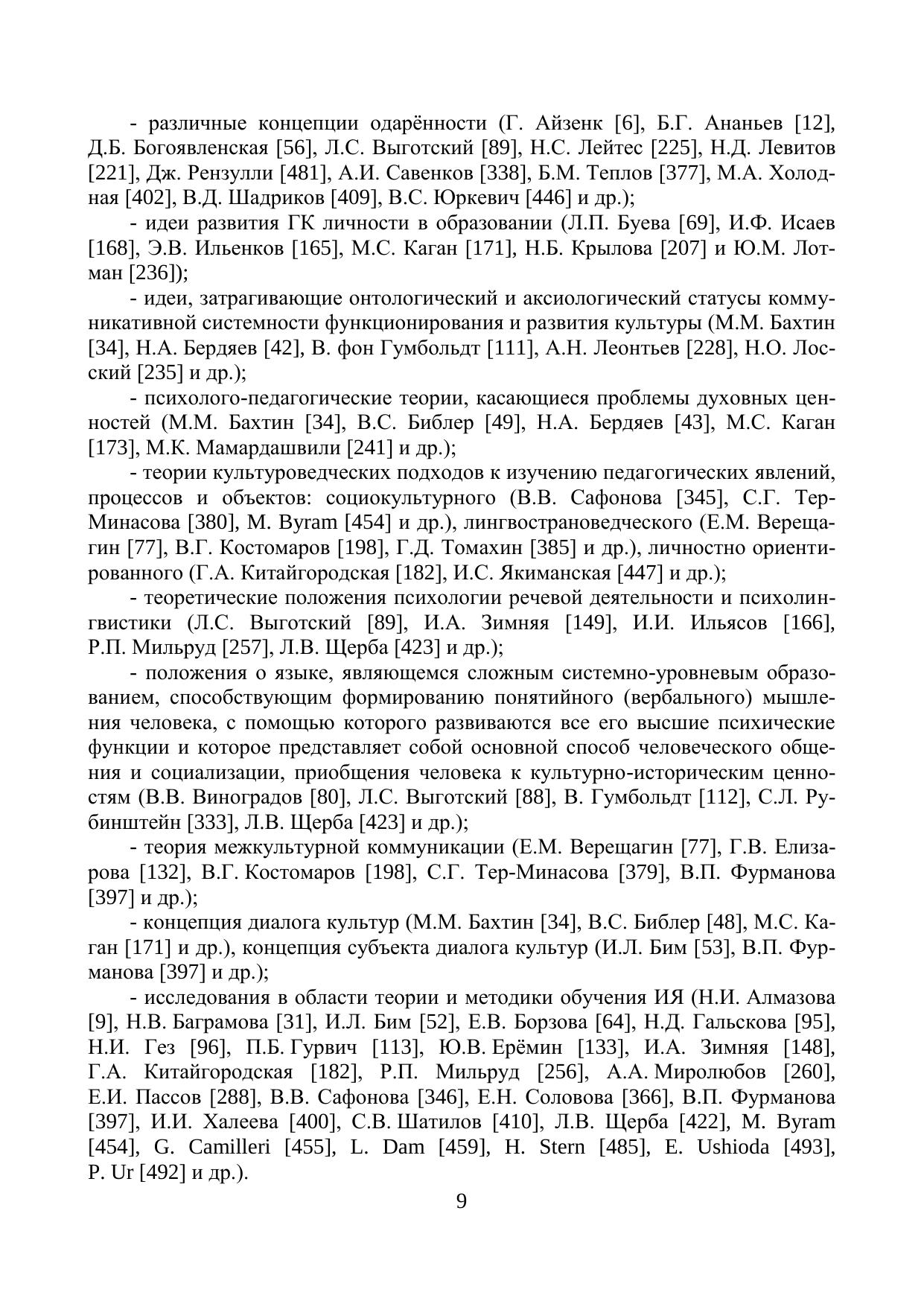 - различные концепции одарённости (Г. Айзенк [6], Б.Г. Ананьев [12], Д.Б. Богоявленская [56], Л.С. Выготский [89], Н.С. Лейтес [225], Н.Д. Левитов [221], Дж. Рензулли [481], А.И. Савенков [338], Б.М. Теплов [377], М.А. Холодная [402], В.Д. Шадриков [409], В.С. Юркевич [446] и др.);

- идеи развития ГК личности в образовании (Л.П. Буева [69], И.Ф. Исаев [168], Э.В. Ильенков [165], М.С. Каган [171], Н.Б. Крылова [207] и Ю.М. Лотман [236]);

- идеи, затрагивающие онтологический и аксиологический статусы коммуникативной системности функционирования и развития культуры (М.М. Бахтин [34], Н.А. Бердяев [42], В. фон Гумбольдт [111], А.Н. Леонтьев [228], Н.О. Лосский [235] и др.);

- психолого-педагогические теории, касающиеся проблемы духовных ценностей (М.М. Бахтин [34], В.С. Библер [49], Н.А. Бердяев [43], М.С. Каган [173], М.К. Мамардашвили [241] и др.);

- теории культуроведческих подходов к изучению педагогических явлений, процессов и объектов: социокультурного (В.В. Сафонова [345], С.Г. Тер-Минасова [380], M. Byram [454] и др.), лингвострановедческого (Е.М. Верещагин [77], В.Г. Костомаров [198], Г.Д. Томахин [385] и др.), личностно ориентированного (Г.А. Китайгородская [182], И.С. Якиманская [447] и др.);

- теоретические положения психологии речевой деятельности и психолингвистики (Л.С. Выготский [89], И.А. Зимняя [149], И.И. Ильясов [166], Р.П. Мильруд [257], Л.В. Щерба [423] и др.);

- положения о языке, являющемся сложным системно-уровневым образованием, способствующим формированию понятийного (вербального) мышления человека, с помощью которого развиваются все его высшие психические функции и которое представляет собой основной способ человеческого общения и социализации, приобщения человека к культурно-историческим ценностям (В.В. Виноградов [80], Л.С. Выготский [88], В. Гумбольдт [112], С.Л. Рубинштейн [333], Л.В. Щерба [423] и др.);

- теория межкультурной коммуникации (Е.М. Верещагин [77], Г.В. Елизарова [132], В.Г. Костомаров [198], С.Г. Тер-Минасова [379], В.П. Фурманова [397] и др.);

- концепция диалога культур (М.М. Бахтин [34], В.С. Библер [48], М.С. Каган [171] и др.), концепция субъекта диалога культур (И.Л. Бим [53], В.П. Фурманова [397] и др.);

- исследования в области теории и методики обучения ИЯ (Н.И. Алмазова [9], Н.В. Баграмова [31], И.Л. Бим [52], Е.В. Борзова [64], Н.Д. Гальскова [95], Н.И. Гез [96], П.Б. Гурвич [113], Ю.В. Ерёмин [133], И.А. Зимняя [148], Г.А. Китайгородская [182], Р.П. Мильруд [256], А.А. Миролюбов [260], Е.И. Пассов [288], В.В. Сафонова [346], Е.Н. Соловова [366], В.П. Фурманова [397], И.И. Халеева [400], С.В. Шатилов [410], Л.В. Щерба [422], M. Byram [454], G. Camilleri [455], L. Dam [459], H. Stern [485], E. Ushioda [493], P. Ur [492] и др.).

9